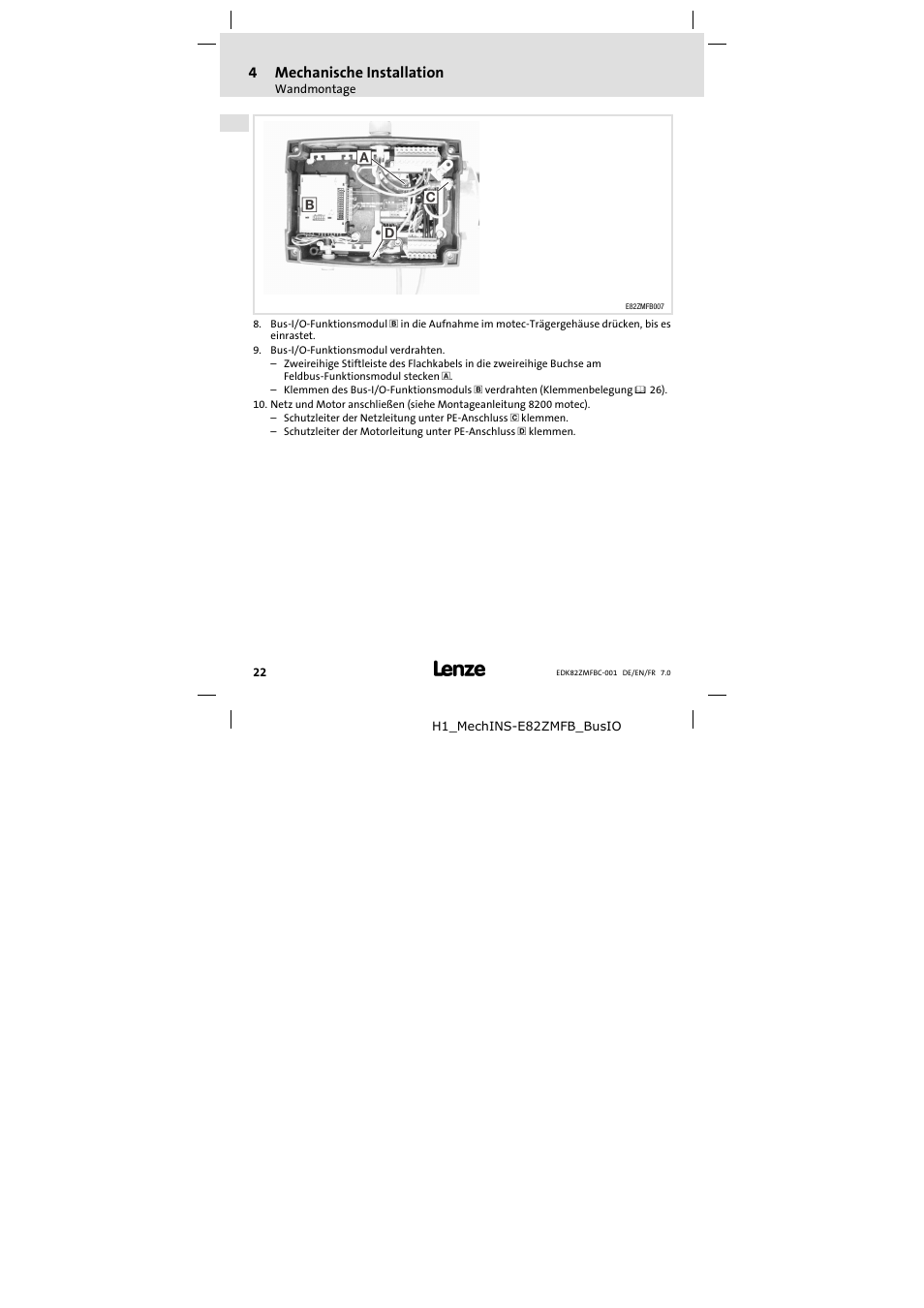 4 Mechanische Installation
Wandmontage

A
B
C
D

E82ZMFB007

8. Bus-I/O-Funktionsmodul B in die Aufnahme im motec-Trägergehäuse drücken, bis es einrastet.
9. Bus-I/O-Funktionsmodul verdrahten.
– Zweireihige Stiftleiste des Flachkabels in die zweireihige Buchse am Feldbus-Funktionsmodul stecken A.
– Klemmen des Bus-I/O-Funktionsmoduls B verdrahten (Klemmenbelegung 26).
10. Netz und Motor anschließen (siehe Montageanleitung 8200 motec).
– Schutzleiter der Netzleitung unter PE-Anschluss C klemmen.
– Schutzleiter der Motorleitung unter PE-Anschluss D klemmen.

22 Lenze EDK82ZMFBC-001 DE/EN/FR 7.0

H1_MechINS-E82ZMFB_BusIO